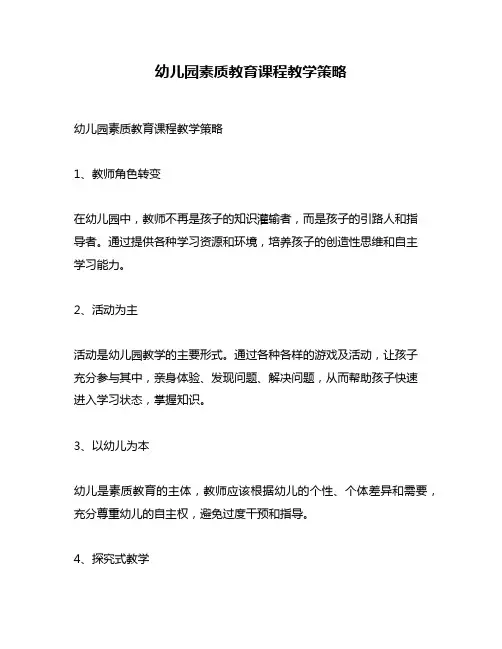 幼儿园素质教育课程教学策略

幼儿园素质教育课程教学策略

1、教师角色转变

在幼儿园中，教师不再是孩子的知识灌输者，而是孩子的引路人和指导者。通过提供各种学习资源和环境，培养孩子的创造性思维和自主学习能力。

2、活动为主

活动是幼儿园教学的主要形式。通过各种各样的游戏及活动，让孩子充分参与其中，亲身体验、发现问题、解决问题，从而帮助孩子快速进入学习状态，掌握知识。

3、以幼儿为本

幼儿是素质教育的主体，教师应该根据幼儿的个性、个体差异和需要，充分尊重幼儿的自主权，避免过度干预和指导。

4、探究式教学